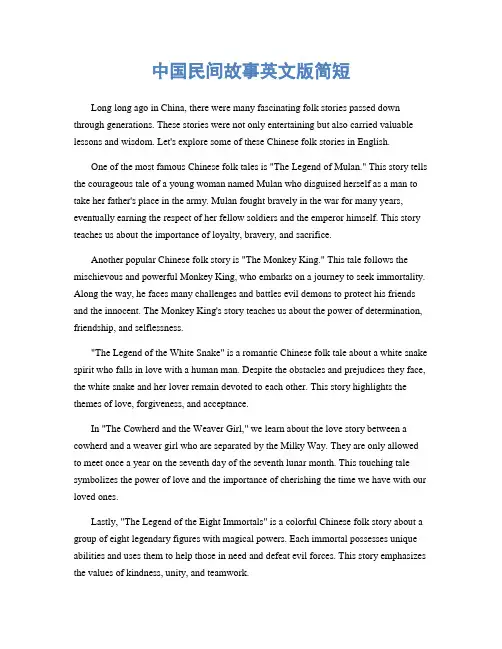 中国民间故事英文版简短

Long long ago in China, there were many fascinating folk stories passed down through generations. These stories were not only entertaining but also carried valuable lessons and wisdom. Let's explore some of these Chinese folk stories in English.

One of the most famous Chinese folk tales is "The Legend of Mulan." This story tells the courageous tale of a young woman named Mulan who disguised herself as a man to take her father's place in the army. Mulan fought bravely in the war for many years, eventually earning the respect of her fellow soldiers and the emperor himself. This story teaches us about the importance of loyalty, bravery, and sacrifice.

Another popular Chinese folk story is "The Monkey King." This tale follows the mischievous and powerful Monkey King, who embarks on a journey to seek immortality. Along the way, he faces many challenges and battles evil demons to protect his friends and the innocent. The Monkey King's story teaches us about the power of determination, friendship, and selflessness.

"The Legend of the White Snake" is a romantic Chinese folk tale about a white snake spirit who falls in love with a human man. Despite the obstacles and prejudices they face, the white snake and her lover remain devoted to each other. This story highlights the themes of love, forgiveness, and acceptance.

In "The Cowherd and the Weaver Girl," we learn about the love story between a cowherd and a weaver girl who are separated by the Milky Way. They are only allowed to meet once a year on the seventh day of the seventh lunar month. This touching tale symbolizes the power of love and the importance of cherishing the time we have with our loved ones.

Lastly, "The Legend of the Eight Immortals" is a colorful Chinese folk story about a group of eight legendary figures with magical powers. Each immortal possesses unique abilities and uses them to help those in need and defeat evil forces. This story emphasizes the values of kindness, unity, and teamwork.